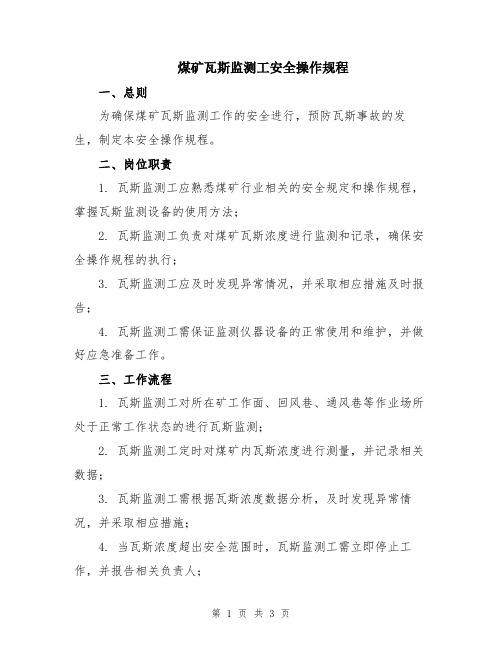 煤矿瓦斯监测工安全操作规程

一、总则

为确保煤矿瓦斯监测工作的安全进行，预防瓦斯事故的发生，制定本安全操作规程。

二、岗位职责

1. 瓦斯监测工应熟悉煤矿行业相关的安全规定和操作规程，掌握瓦斯监测设备的使用方法；

2. 瓦斯监测工负责对煤矿瓦斯浓度进行监测和记录，确保安全操作规程的执行；

3. 瓦斯监测工应及时发现异常情况，并采取相应措施及时报告；

4. 瓦斯监测工需保证监测仪器设备的正常使用和维护，并做好应急准备工作。

三、工作流程

1. 瓦斯监测工对所在矿工作面、回风巷、通风巷等作业场所处于正常工作状态的进行瓦斯监测；

2. 瓦斯监测工定时对煤矿内瓦斯浓度进行测量，并记录相关数据；

3. 瓦斯监测工需根据瓦斯浓度数据分析，及时发现异常情况，并采取相应措施；

4. 当瓦斯浓度超出安全范围时，瓦斯监测工需立即停止工作，并报告相关负责人；

第 1 页 共 3 页